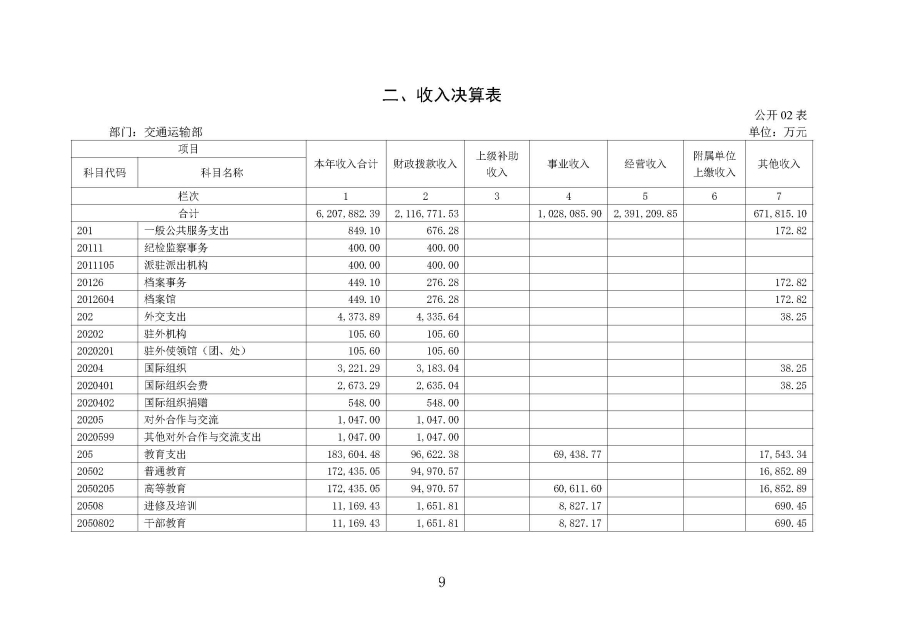 二、收入决算表

公开 02 表

部门：交通运输部

单位：万元

| 项目 | | 本年收入合计 | 财政拨款收入 | 上级补助收入 | 事业收入 | 经营收入 | 附属单位上缴收入 | 其他收入 |
|---|---|---|---|---|---|---|---|---|
| 科目代码 | 科目名称 | | | | | | | |
| 栏次 | | 1 | 2 | 3 | 4 | 5 | 6 | 7 |
| 合计 | | 6,207,882.39 | 2,116,771.53 | | 1,028,085.90 | 2,391,209.85 | | 671,815.10 |
| 201 | 一般公共服务支出 | 849.10 | 676.28 | | | | | 172.82 |
| 20111 | 纪检监察事务 | 400.00 | 400.00 | | | | | |
| 2011105 | 派驻派出机构 | 400.00 | 400.00 | | | | | |
| 20126 | 档案事务 | 449.10 | 276.28 | | | | | 172.82 |
| 2012604 | 档案馆 | 449.10 | 276.28 | | | | | 172.82 |
| 202 | 外交支出 | 4,373.89 | 4,335.64 | | | | | 38.25 |
| 20202 | 驻外机构 | 105.60 | 105.60 | | | | | |
| 2020201 | 驻外使领馆（团、处） | 105.60 | 105.60 | | | | | |
| 20204 | 国际组织 | 3,221.29 | 3,183.04 | | | | | 38.25 |
| 2020401 | 国际组织会费 | 2,673.29 | 2,635.04 | | | | | 38.25 |
| 2020402 | 国际组织捐赠 | 548.00 | 548.00 | | | | | |
| 20205 | 对外合作与交流 | 1,047.00 | 1,047.00 | | | | | |
| 2020599 | 其他对外合作与交流支出 | 1,047.00 | 1,047.00 | | | | | |
| 205 | 教育支出 | 183,604.48 | 96,622.38 | | 69,438.77 | | | 17,543.34 |
| 20502 | 普通教育 | 172,435.05 | 94,970.57 | | | | | 16,852.89 |
| 2050205 | 高等教育 | 172,435.05 | 94,970.57 | | 60,611.60 | | | 16,852.89 |
| 20508 | 进修及培训 | 11,169.43 | 1,651.81 | | 8,827.17 | | | 690.45 |
| 2050802 | 干部教育 | 11,169.43 | 1,651.81 | | 8,827.17 | | | 690.45 |

9